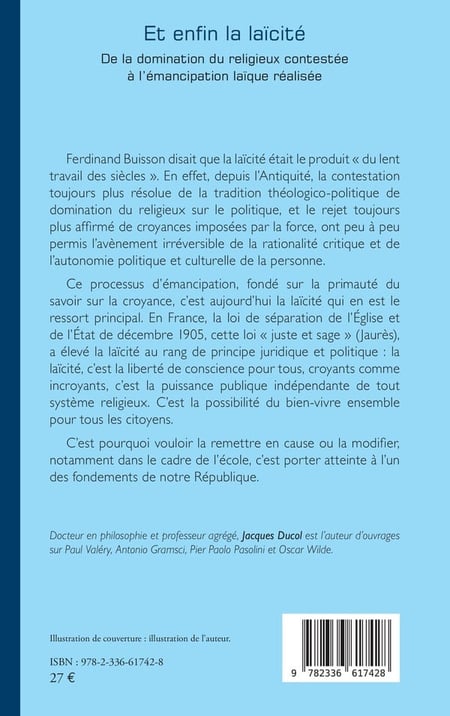 Et enfin la laïcité

De la domination du religieux contestée
à l'émancipation laïque réalisée

Ferdinand Buisson disait que la laïcité était le produit « du lent travail des siècles ». En effet, depuis l'Antiquité, la contestation toujours plus résolue de la tradition théologico-politique de domination du religieux sur le politique, et le rejet toujours plus affirmé de croyances imposées par la force, ont peu à peu permis l'avènement irréversible de la rationalité critique et de l'autonomie politique et culturelle de la personne.

Ce processus d'émancipation, fondé sur la primauté du savoir sur la croyance, c'est aujourd'hui la laïcité qui en est le ressort principal. En France, la loi de séparation de l'Église et de l'État de décembre 1905, cette loi « juste et sage » (Jaurès), a élevé la laïcité au rang de principe juridique et politique : la laïcité, c'est la liberté de conscience pour tous, croyants comme incroyants, c'est la puissance publique indépendante de tout système religieux. C'est la possibilité du bien-vivre ensemble pour tous les citoyens.

C'est pourquoi vouloir la remettre en cause ou la modifier, notamment dans le cadre de l'école, c'est porter atteinte à l'un des fondements de notre République.

Docteur en philosophie et professeur agrégé, Jacques Ducol est l'auteur d'ouvrages sur Paul Valéry, Antonio Gramsci, Pier Paolo Pasolini et Oscar Wilde.

Illustration de couverture : illustration de l'auteur.

ISBN : 978-2-336-61742-8
27 €

9 782336 617428